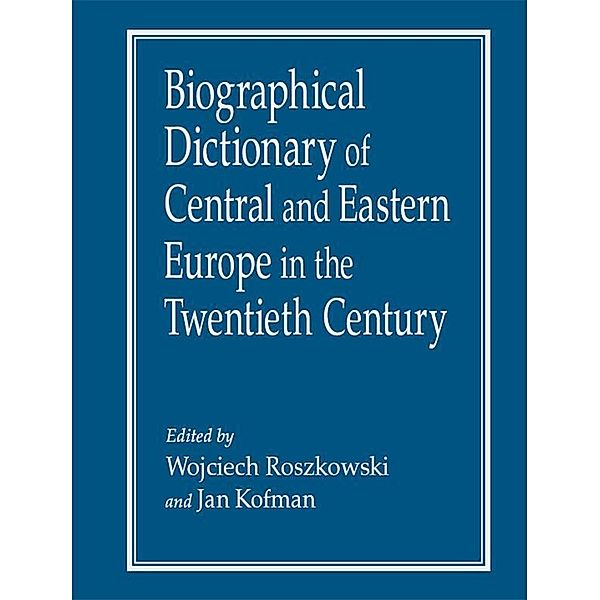 Biographical Dictionary of Central and Eastern Europe in the Twentieth Century

Edited by
Wojciech Roszkowski
and Jan Kofman